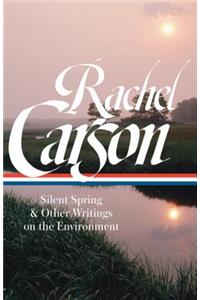 Rachel Carson

Silent Spring & Other Writings on the Environment